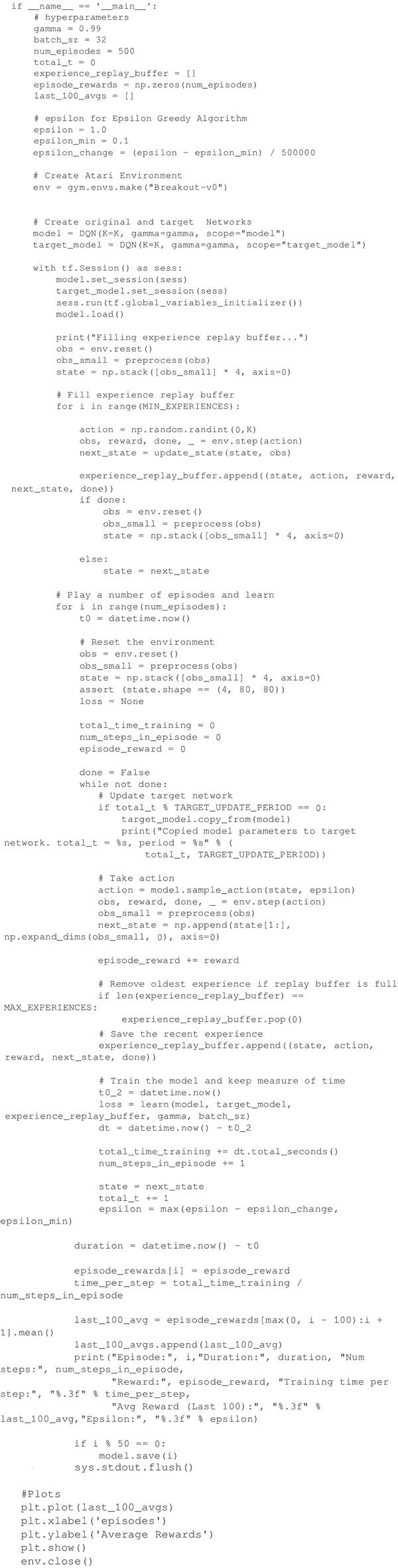 if __name__ == '__main__':
    # hyperparameters
    gamma = 0.99
    batch_sz = 32
    num_episodes = 500
    total_t = 0
    experience_replay_buffer = []
    episode_rewards = np.zeros(num_episodes)
    last_100_avgs = []

    # epsilon for Epsilon Greedy Algorithm
    epsilon = 1.0
    epsilon_min = 0.1
    epsilon_change = (epsilon - epsilon_min) / 500000

    # Create Atari Environment
    env = gym.envs.make("Breakout-v0")


    # Create original and target  Networks
    model = DQN(K=K, gamma=gamma, scope="model")
    target_model = DQN(K=K, gamma=gamma, scope="target_model")

    with tf.Session() as sess:
        model.set_session(sess)
        target_model.set_session(sess)
        sess.run(tf.global_variables_initializer())
        model.load()

        print("Filling experience replay buffer...")
        obs = env.reset()
        obs_small = preprocess(obs)
        state = np.stack([obs_small] * 4, axis=0)

        # Fill experience replay buffer
        for i in range(MIN_EXPERIENCES):

            action = np.random.randint(0,K)
            obs, reward, done, _ = env.step(action)
            next_state = update_state(state, obs)

            experience_replay_buffer.append((state, action, reward, next_state, done))
            if done:
                obs = env.reset()
                obs_small = preprocess(obs)
                state = np.stack([obs_small] * 4, axis=0)

            else:
                state = next_state

        # Play a number of episodes and learn
        for i in range(num_episodes):
            t0 = datetime.now()

            # Reset the environment
            obs = env.reset()
            obs_small = preprocess(obs)
            state = np.stack([obs_small] * 4, axis=0)
            assert (state.shape == (4, 80, 80))
            loss = None

            total_time_training = 0
            num_steps_in_episode = 0
            episode_reward = 0

            done = False
            while not done:
                # Update target network
                if total_t % TARGET_UPDATE_PERIOD == 0:
                    target_model.copy_from(model)
                    print("Copied model parameters to target network. total_t = %s, period = %s" % (
                        total_t, TARGET_UPDATE_PERIOD))

                # Take action
                action = model.sample_action(state, epsilon)
                obs, reward, done, _ = env.step(action)
                obs_small = preprocess(obs)
                next_state = np.append(state[1:], np.expand_dims(obs_small, 0), axis=0)

                episode_reward += reward

                # Remove oldest experience if replay buffer is full
                if len(experience_replay_buffer) == MAX_EXPERIENCES:
                    experience_replay_buffer.pop(0)
                # Save the recent experience
                experience_replay_buffer.append((state, action, reward, next_state, done))

                # Train the model and keep measure of time
                t0_2 = datetime.now()
                loss = learn(model, target_model, experience_replay_buffer, gamma, batch_sz)
                dt = datetime.now() - t0_2

                total_time_training += dt.total_seconds()
                num_steps_in_episode += 1

                state = next_state
                total_t += 1
                epsilon = max(epsilon - epsilon_change, epsilon_min)

            duration = datetime.now() - t0

            episode_rewards[i] = episode_reward
            time_per_step = total_time_training / num_steps_in_episode

            last_100_avg = episode_rewards[max(0, i - 100):i + 1].mean()
            last_100_avgs.append(last_100_avg)
            print("Episode:", i,"Duration:", duration, "Num steps:", num_steps_in_episode,
                  "Reward:", episode_reward, "Training time per step:", "%.3f" % time_per_step,
                  "Avg Reward (Last 100):", "%.3f" % last_100_avg,"Epsilon:", "%.3f" % epsilon)

            if i % 50 == 0:
                model.save(i)
            sys.stdout.flush()

    #Plots
    plt.plot(last_100_avgs)
    plt.xlabel('episodes')
    plt.ylabel('Average Rewards')
    plt.show()
    env.close()